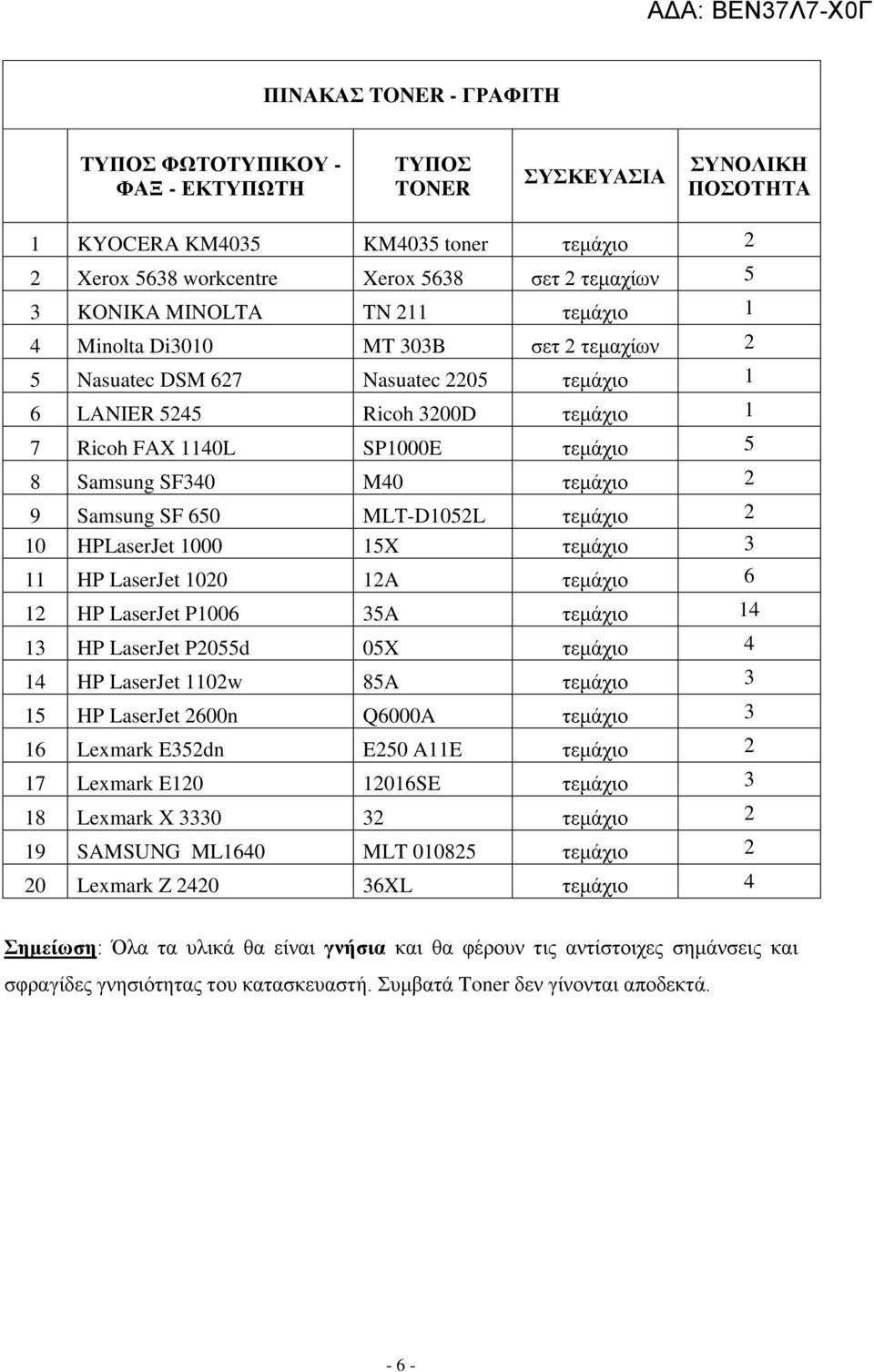 ΑΔΑ: ΒΕΝ37Λ7-Χ0Γ

ΠΙΝΑΚΑΣ TONER - ΓΡΑΦΙΤΗ

| | ΤΥΠΟΣ ΦΩΤΟΤΥΠΙΚΟΥ - ΦΑΞ - ΕΚΤΥΠΩΤΗ | ΤΥΠΟΣ TONER | ΣΥΣΚΕΥΑΣΙΑ | ΣΥΝΟΛΙΚΗ ΠΟΣΟΤΗΤΑ |
|---|---|---|---|---|
| 1 | KYOCERA KM4035 | KM4035 toner | τεμάχιο | 2 |
| 2 | Xerox 5638 workcentre | Xerox 5638 | σετ 2 τεμαχίων | 5 |
| 3 | KONIKA MINOLTA | TN 211 | τεμάχιο | 1 |
| 4 | Minolta Di3010 | MT 303B | σετ 2 τεμαχίων | 2 |
| 5 | Nasuatec DSM 627 | Nasuatec 2205 | τεμάχιο | 1 |
| 6 | LANIER 5245 | Ricoh 3200D | τεμάχιο | 1 |
| 7 | Ricoh FAX 1140L | SP1000E | τεμάχιο | 5 |
| 8 | Samsung SF340 | M40 | τεμάχιο | 2 |
| 9 | Samsung SF 650 | MLT-D1052L | τεμάχιο | 2 |
| 10 | HPLaserJet 1000 | 15X | τεμάχιο | 3 |
| 11 | HP LaserJet 1020 | 12A | τεμάχιο | 6 |
| 12 | HP LaserJet P1006 | 35A | τεμάχιο | 14 |
| 13 | HP LaserJet P2055d | 05X | τεμάχιο | 4 |
| 14 | HP LaserJet 1102w | 85A | τεμάχιο | 3 |
| 15 | HP LaserJet 2600n | Q6000A | τεμάχιο | 3 |
| 16 | Lexmark E352dn | E250 A11E | τεμάχιο | 2 |
| 17 | Lexmark E120 | 12016SE | τεμάχιο | 3 |
| 18 | Lexmark X 3330 | 32 | τεμάχιο | 2 |
| 19 | SAMSUNG ML1640 | MLT 010825 | τεμάχιο | 2 |
| 20 | Lexmark Z 2420 | 36XL | τεμάχιο | 4 |

Σημείωση: Όλα τα υλικά θα είναι γνήσια και θα φέρουν τις αντίστοιχες σημάνσεις και σφραγίδες γνησιότητας του κατασκευαστή. Συμβατά Toner δεν γίνονται αποδεκτά.

- 6 -